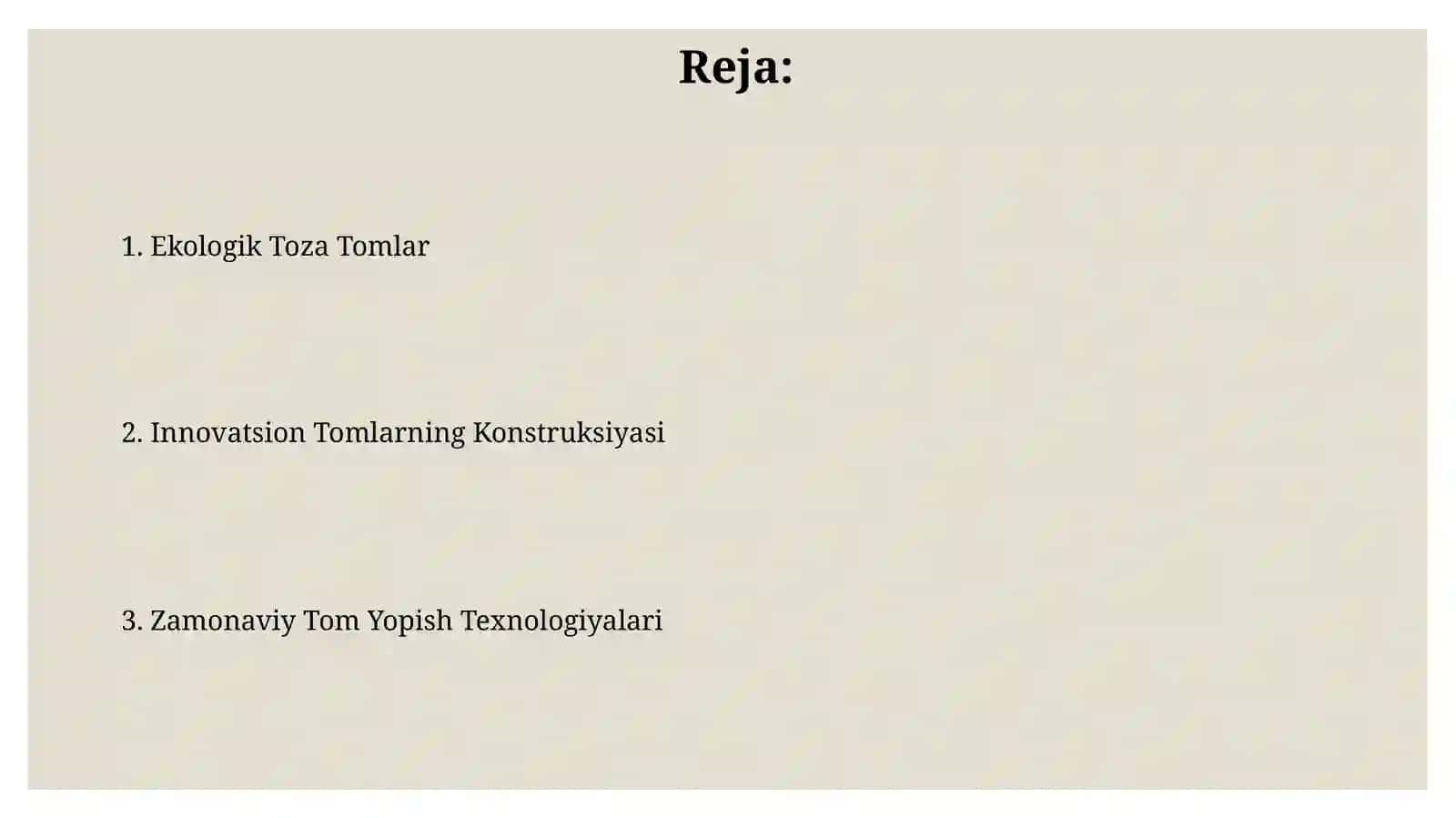 Reja:

1. Ekologik Toza Tomlar

2. Innovatsion Tomlarning Konstruksiyasi

3. Zamonaviy Tom Yopish Texnologiyalari